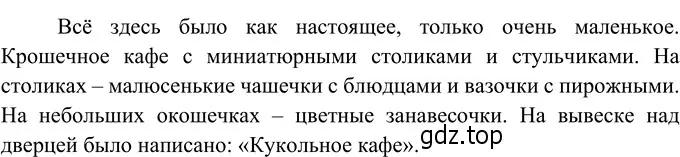 Всё здесь было как настоящее, только очень маленькое. Крошечное кафе с миниатюрными столиками и стульчиками. На столиках – малюсенькие чашечки с блюдцами и вазочки с пирожными. На небольших окошечках – цветные занавесочки. На вывеске над дверцей было написано: «Кукольное кафе».

gdz.top